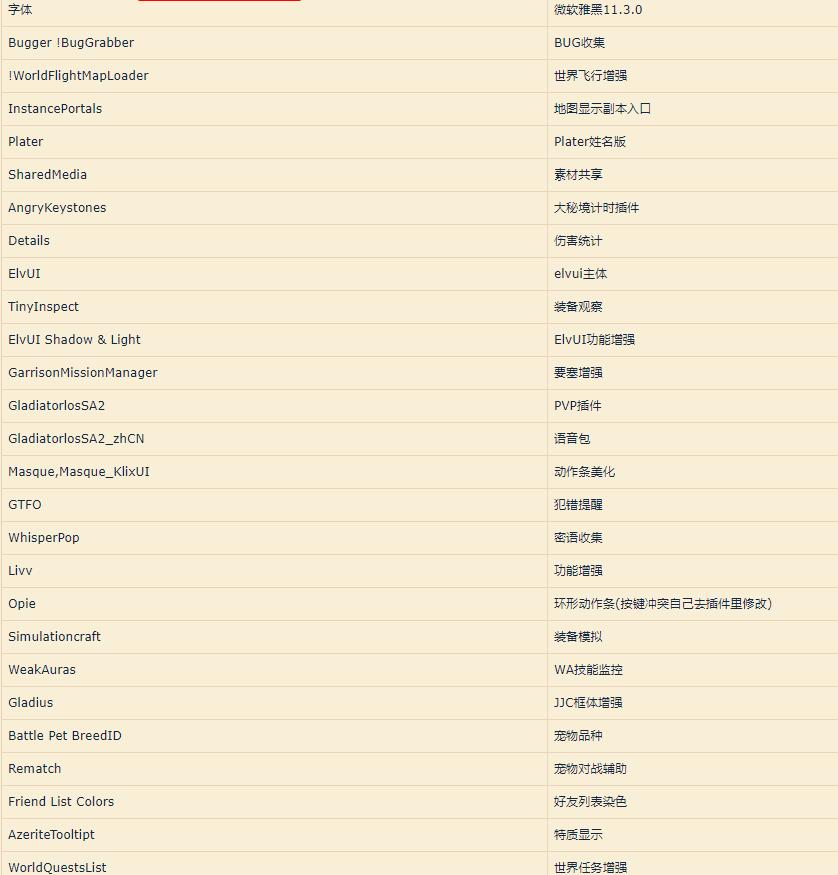 | 字体 | 微软雅黑11.3.0 |
|---|---|
| Bugger !BugGrabber | BUG收集 |
| !WorldFlightMapLoader | 世界飞行增强 |
| InstancePortals | 地图显示副本入口 |
| Plater | Plater姓名版 |
| SharedMedia | 素材共享 |
| AngryKeystones | 大秘境计时插件 |
| Details | 伤害统计 |
| ElvUI | elvui主体 |
| TinyInspect | 装备观察 |
| ElvUI Shadow & Light | ElvUI功能增强 |
| GarrisonMissionManager | 要塞增强 |
| GladiatorlosSA2 | PVP插件 |
| GladiatorlosSA2_zhCN | 语音包 |
| Masque,Masque_KlixUI | 动作条美化 |
| GTFO | 犯错提醒 |
| WhisperPop | 密语收集 |
| Livv | 功能增强 |
| Opie | 环形动作条(按键冲突自己去插件里修改) |
| Simulationcraft | 装备模拟 |
| WeakAuras | WA技能监控 |
| Gladius | JJC框体增强 |
| Battle Pet BreedID | 宠物品种 |
| Rematch | 宠物对战辅助 |
| Friend List Colors | 好友列表染色 |
| AzeriteTooltipt | 特质显示 |
| WorldQuestsList | 世界任务增强 |